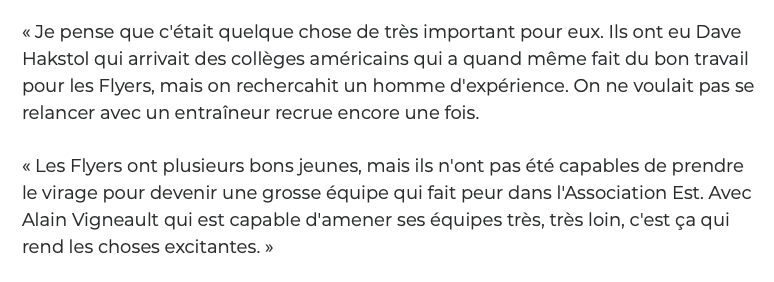 « Je pense que c'était quelque chose de très important pour eux. Ils ont eu Dave Hakstol qui arrivait des collèges américains qui a quand même fait du bon travail pour les Flyers, mais on rechercahit un homme d'expérience. On ne voulait pas se relancer avec un entraîneur recrue encore une fois.

« Les Flyers ont plusieurs bons jeunes, mais ils n'ont pas été capables de prendre le virage pour devenir une grosse équipe qui fait peur dans l'Association Est. Avec Alain Vigneault qui est capable d'amener ses équipes très, très loin, c'est ça qui rend les choses excitantes. »